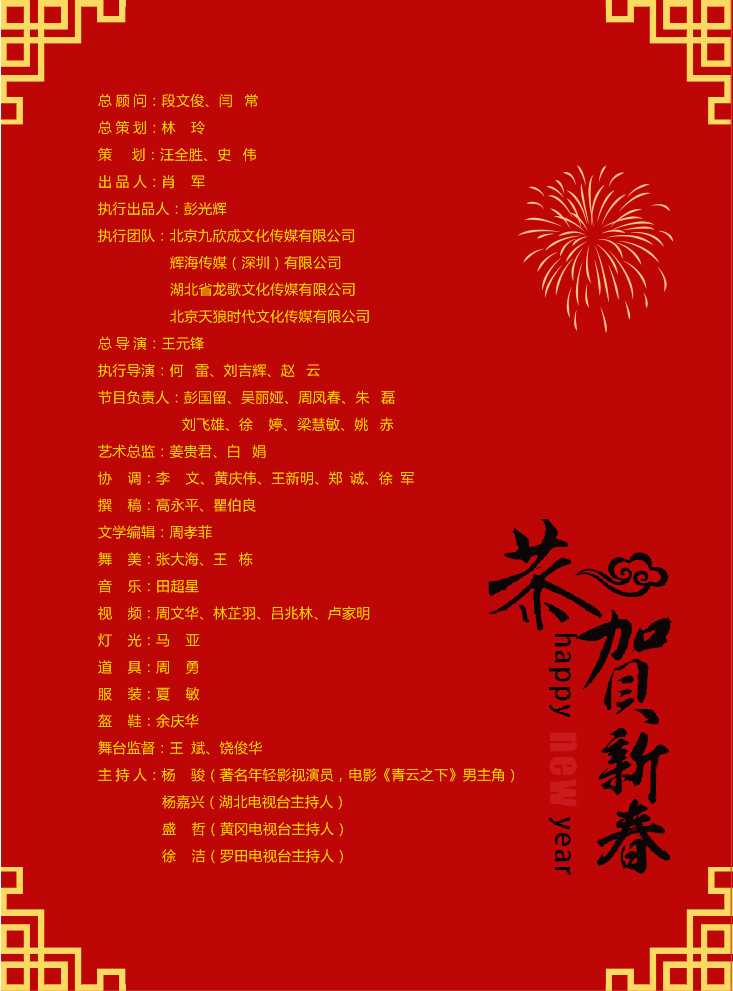 总 顾 问：段文俊、闫 常
总 策 划：林 玲
策 划：汪全胜、史 伟
出 品 人：肖 军
执行出品人：彭光辉
执行团队：北京九欣成文化传媒有限公司
辉海传媒（深圳）有限公司
湖北省龙歌文化传媒有限公司
北京天狼时代文化传媒有限公司
总 导 演：王元锋
执行导演：何 雷、刘吉辉、赵 云
节目负责人：彭国留、吴丽娅、周凤春、朱 磊
刘飞雄、徐 婷、梁慧敏、姚 赤
艺术总监：姜贵君、白 娟
协 调：李 文、黄庆伟、王新明、郑 诚、徐 军
撰 稿：高永平、瞿伯良
文学编辑：周孝菲
舞 美：张大海、王 栋
音 乐：田超星
视 频：周文华、林芷羽、吕兆林、卢家明
灯 光：马 亚
道 具：周 勇
服 装：夏 敏
盔 鞋：余庆华
舞台监督：王 斌、饶俊华
主 持 人：杨 骏（著名年轻影视演员，电影《青云之下》男主角）
杨嘉兴（湖北电视台主持人）
盛 哲（黄冈电视台主持人）
徐 洁（罗田电视台主持人）

恭贺新春
happy new year